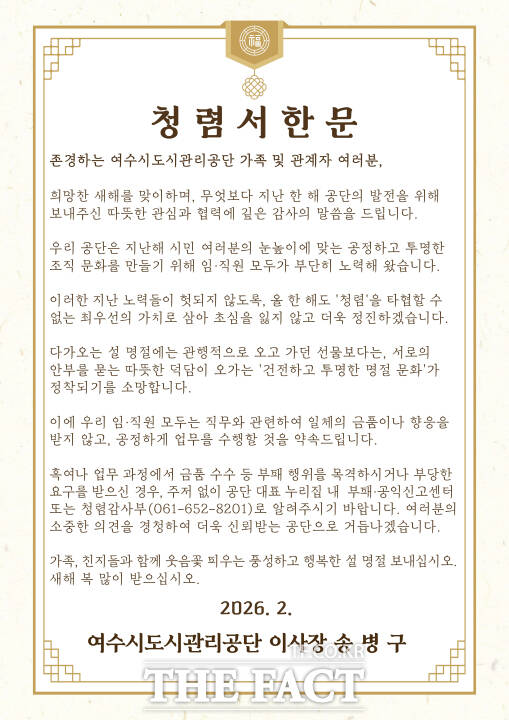 福

청렴서한문

존경하는 여수시도시관리공단 가족 및 관계자 여러분,

희망찬 새해를 맞이하며, 무엇보다 지난 한 해 공단의 발전을 위해 보내주신 따뜻한 관심과 협력에 깊은 감사의 말씀을 드립니다.

우리 공단은 지난해 시민 여러분의 눈높이에 맞는 공정하고 투명한 조직 문화를 만들기 위해 임·직원 모두가 부단히 노력해 왔습니다.

이러한 지난 노력들이 헛되지 않도록, 올 한 해도 '청렴'을 타협할 수 없는 최우선의 가치로 삼아 초심을 잃지 않고 더욱 정진하겠습니다.

다가오는 설 명절에는 관행적으로 오고 가던 선물보다는, 서로의 안부를 묻는 따뜻한 덕담이 오가는 '건전하고 투명한 명절 문화'가 정착되기를 소망합니다.

이에 우리 임·직원 모두는 직무와 관련하여 일체의 금품이나 향응을 받지 않고, 공정하게 업무를 수행할 것을 약속드립니다.

혹여나 업무 과정에서 금품 수수 등 부패 행위를 목격하시거나 부당한 요구를 받으신 경우, 주저 없이 공단 대표 누리집 내 부패·공익신고센터 또는 청렴감사부(061-652-8201)로 알려주시기 바랍니다. 여러분의 소중한 의견을 경청하여 더욱 신뢰받는 공단으로 거듭나겠습니다.

가족, 친지들과 함께 웃음꽃 피우는 풍성하고 행복한 설 명절 보내십시오. 새해 복 많이 받으십시오.

2026. 2.

여수시도시관리공단 이사장 송 병 구

THE FACT